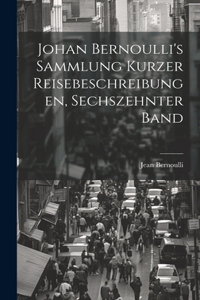 Johan Bernoulli's Sammlung Kurzer Reisebeschreibungen, Sechszehnter Band

Jean Bernoulli